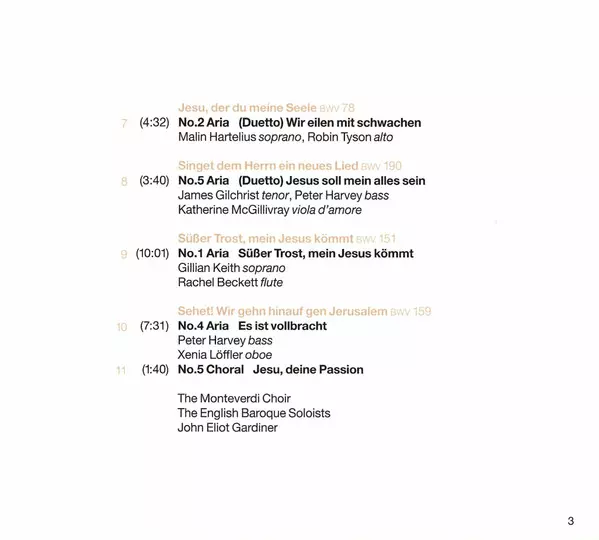 Jesu, der du meine Seele BWV 78

7 (4:32) No.2 Aria (Duetto) Wir eilen mit schwachen
Malin Hartelius soprano, Robin Tyson alto

Singet dem Herrn ein neues Lied BWV 190

8 (3:40) No.5 Aria (Duetto) Jesus soll mein alles sein
James Gilchrist tenor, Peter Harvey bass
Katherine McGillivray viola d'amore

Süßer Trost, mein Jesus kömmt BWV 151

9 (10:01) No.1 Aria Süßer Trost, mein Jesus kömmt
Gillian Keith soprano
Rachel Beckett flute

Sehet! Wir gehn hinauf gen Jerusalem BWV 159

10 (7:31) No.4 Aria Es ist vollbracht
Peter Harvey bass
Xenia Löffler oboe

11 (1:40) No.5 Choral Jesu, deine Passion

The Monteverdi Choir
The English Baroque Soloists
John Eliot Gardiner

3